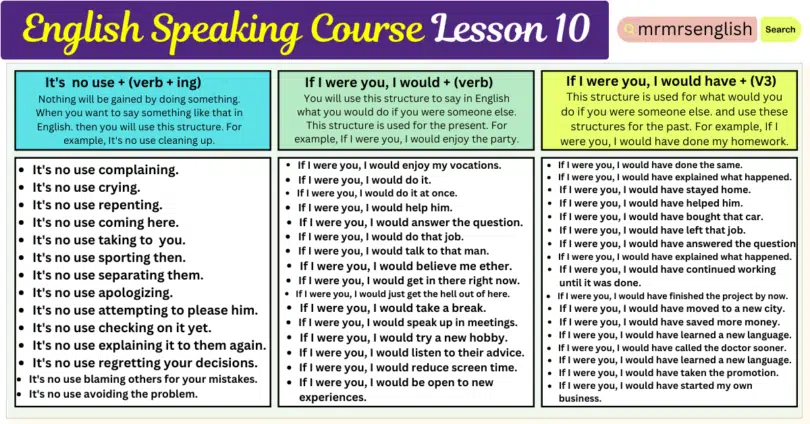 English Speaking Course Lesson 10

mrmrsenglish Search

It's no use + (verb + ing)
Nothing will be gained by doing something. When you want to say something like that in English. then you will use this structure. For example, It's no use cleaning up.

- It's no use complaining.
- It's no use crying.
- It's no use repenting.
- It's no use coming here.
- It's no use taking to you.
- It's no use sporting then.
- It's no use separating them.
- It's no use apologizing.
- It's no use attempting to please him.
- It's no use checking on it yet.
- It's no use explaining it to them again.
- It's no use regretting your decisions.
- It's no use blaming others for your mistakes.
- It's no use avoiding the problem.

If I were you, I would + (verb)
You will use this structure to say in English what you would do if you were someone else. This structure is used for the present. For example, If I were you, I would enjoy the party.

- If I were you, I would enjoy my vocations.
- If I were you, I would do it.
- If I were you, I would do it at once.
- If I were you, I would help him.
- If I were you, I would answer the question.
- If I were you, I would do that job.
- If I were you, I would talk to that man.
- If I were you, I would believe me ether.
- If I were you, I would get in there right now.
- If I were you, I would just get the hell out of here.
- If I were you, I would take a break.
- If I were you, I would speak up in meetings.
- If I were you, I would try a new hobby.
- If I were you, I would listen to their advice.
- If I were you, I would reduce screen time.
- If I were you, I would be open to new experiences.

If I were you, I would have + (V3)
This structure is used for what would you do if you were someone else. and use these structures for the past. For example, If I were you, I would have done my homework.

- If I were you, I would have done the same.
- If I were you, I would have explained what happened.
- If I were you, I would have stayed home.
- If I were you, I would have helped him.
- If I were you, I would have bought that car.
- If I were you, I would have left that job.
- If I were you, I would have answered the question
- If I were you, I would have explained what happened.
- If I were you, I would have continued working until it was done.
- If I were you, I would have finished the project by now.
- If I were you, I would have moved to a new city.
- If I were you, I would have saved more money.
- If I were you, I would have learned a new language.
- If I were you, I would have called the doctor sooner.
- If I were you, I would have learned a new language.
- If I were you, I would have taken the promotion.
- If I were you, I would have started my own business.